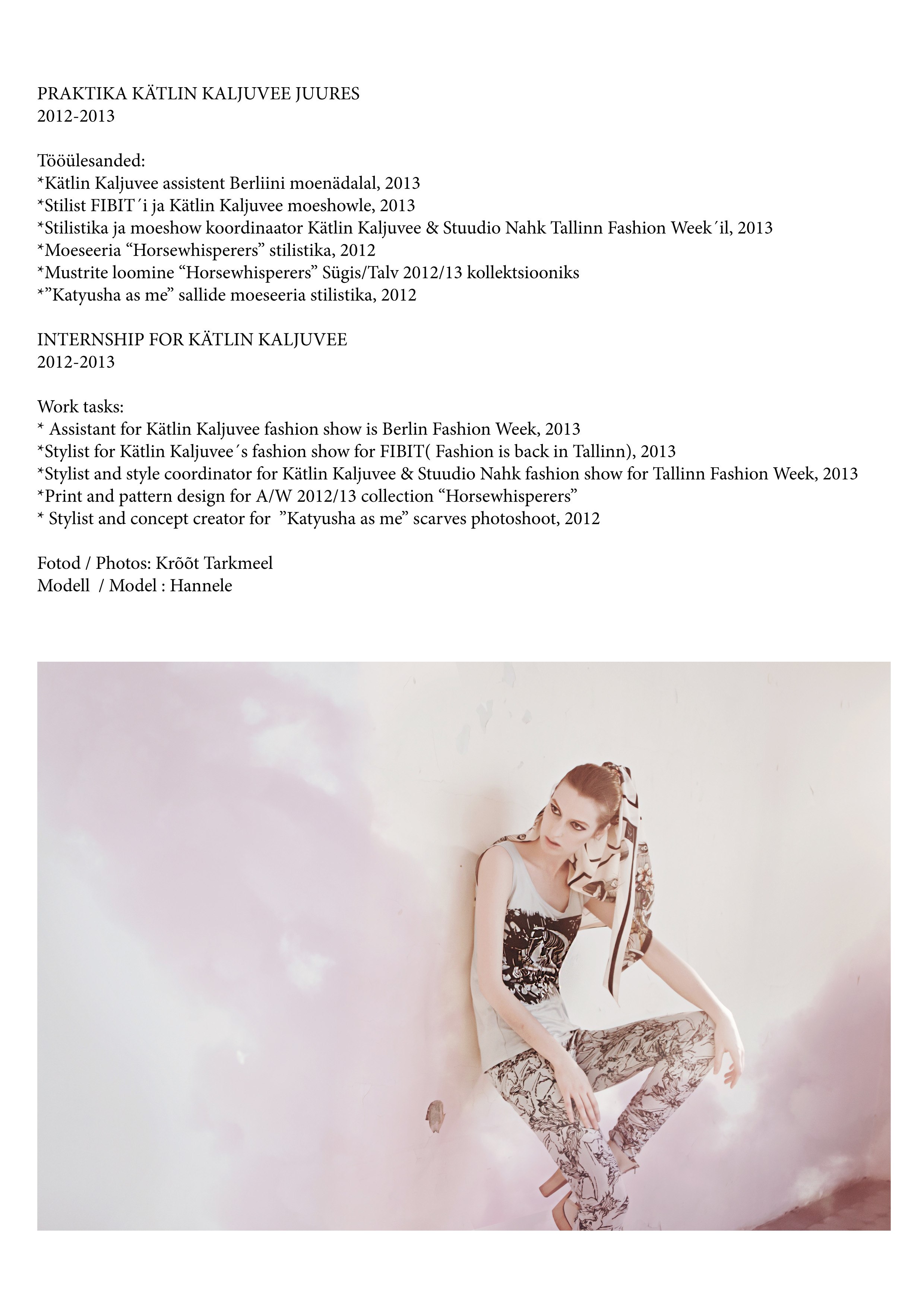 PRAKTIKA KÄTLIN KALJUVEE JUURES
2012-2013

Tööülesanded:
*Kätlin Kaljuvee assistent Berliini moenädalal, 2013
*Stilist FIBIT´i ja Kätlin Kaljuvee moeshowle, 2013
*Stilistika ja moeshow koordinaator Kätlin Kaljuvee & Stuudio Nahk Tallinn Fashion Week´il, 2013
*Moeseeria “Horsewhisperers” stilistika, 2012
*Mustrite loomine “Horsewhisperers” Sügis/Talv 2012/13 kollektsiooniks
*”Katyusha as me” sallide moeseeria stilistika, 2012

INTERNSHIP FOR KÄTLIN KALJUVEE
2012-2013

Work tasks:
* Assistant for Kätlin Kaljuvee fashion show is Berlin Fashion Week, 2013
*Stylist for Kätlin Kaljuvee´s fashion show for FIBIT( Fashion is back in Tallinn), 2013
*Stylist and style coordinator for Kätlin Kaljuvee & Stuudio Nahk fashion show for Tallinn Fashion Week, 2013
*Print and pattern design for A/W 2012/13 collection “Horsewhisperers”
* Stylist and concept creator for ”Katyusha as me” scarves photoshoot, 2012

Fotod / Photos: Krõõt Tarkmeel
Modell / Model : Hannele